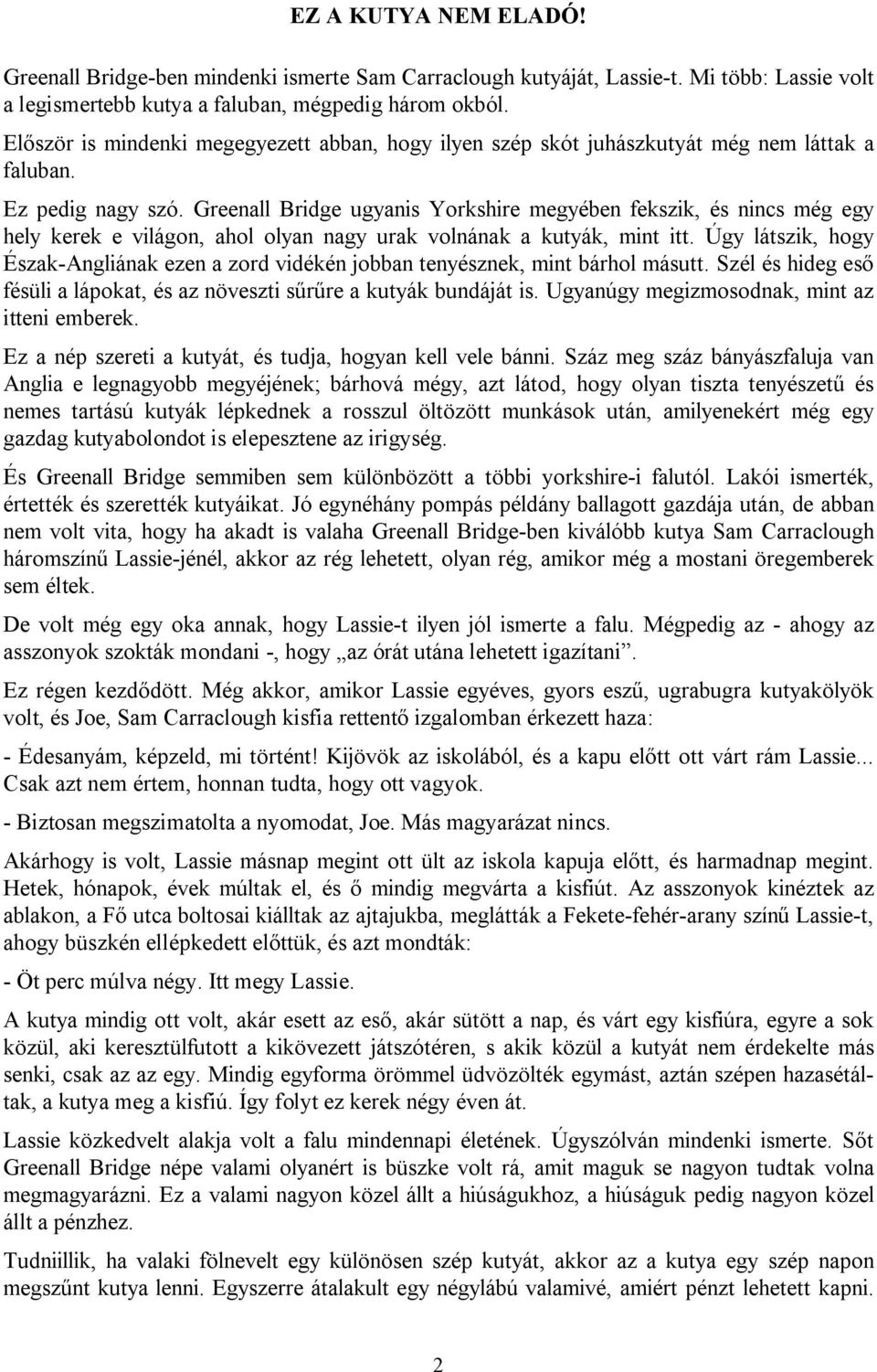 EZ A KUTYA NEM ELADÓ!

Greenall Bridge-ben mindenki ismerte Sam Carraclough kutyáját, Lassie-t. Mi több: Lassie volt a legismertebb kutya a faluban, mégpedig három okból.

Először is mindenki megegyezett abban, hogy ilyen szép skót juhászkutyát még nem láttak a faluban.

Ez pedig nagy szó. Greenall Bridge ugyanis Yorkshire megyében fekszik, és nincs még egy hely kerek e világon, ahol olyan nagy urak volnának a kutyák, mint itt. Úgy látszik, hogy Észak-Angliának ezen a zord vidékén jobban tenyésznek, mint bárhol másutt. Szél és hideg eső fésüli a lápokat, és az növeszti sűrűre a kutyák bundáját is. Ugyanúgy megizmosodnak, mint az itteni emberek.

Ez a nép szereti a kutyát, és tudja, hogyan kell vele bánni. Száz meg száz bányászfaluja van Anglia e legnagyobb megyéjének; bárhová mégy, azt látod, hogy olyan tiszta tenyészetű és nemes tartású kutyák lépkednek a rosszul öltözött munkások után, amilyenekért még egy gazdag kutyabolondot is elepesztene az irigység.

És Greenall Bridge semmiben sem különbözött a többi yorkshire-i falutól. Lakói ismerték, értették és szerették kutyáikat. Jó egynéhány pompás példány ballagott gazdája után, de abban nem volt vita, hogy ha akadt is valaha Greenall Bridge-ben kiválóbb kutya Sam Carraclough háromszínű Lassie-jénél, akkor az rég lehetett, olyan rég, amikor még a mostani öregemberek sem éltek.

De volt még egy oka annak, hogy Lassie-t ilyen jól ismerte a falu. Mégpedig az - ahogy az asszonyok szokták mondani -, hogy „az órát utána lehetett igazítani”.

Ez régen kezdődött. Még akkor, amikor Lassie egyéves, gyors eszű, ugrabugra kutyakölyök volt, és Joe, Sam Carraclough kisfia rettentő izgalomban érkezett haza:

- Édesanyám, képzeld, mi történt! Kijövök az iskolából, és a kapu előtt ott várt rám Lassie... Csak azt nem értem, honnan tudta, hogy ott vagyok.

- Biztosan megszimatolta a nyomodat, Joe. Más magyarázat nincs.

Akárhogy is volt, Lassie másnap megint ott ült az iskola kapuja előtt, és harmadnap megint. Hetek, hónapok, évek múltak el, és ő mindig megvárta a kisfiút. Az asszonyok kinéztek az ablakon, a Fő utca boltosai kiálltak az ajtajukba, meglátták a Fekete-fehér-arany színű Lassie-t, ahogy büszkén ellépkedett előttük, és azt mondták:

- Öt perc múlva négy. Itt megy Lassie.

A kutya mindig ott volt, akár esett az eső, akár sütött a nap, és várt egy kisfiúra, egyre a sok közül, aki keresztülfutott a kikövezett játszótéren, s akik közül a kutyát nem érdekelte más senki, csak az az egy. Mindig egyforma örömmel üdvözölték egymást, aztán szépen hazasétáltak, a kutya meg a kisfiú. Így folyt ez kerek négy éven át.

Lassie közkedvelt alakja volt a falu mindennapi életének. Úgyszólván mindenki ismerte. Sőt Greenall Bridge népe valami olyanért is büszke volt rá, amit maguk se nagyon tudtak volna megmagyarázni. Ez a valami nagyon közel állt a hiúságukhoz, a hiúságuk pedig nagyon közel állt a pénzhez.

Tudniillik, ha valaki fölnevelt egy különösen szép kutyát, akkor az a kutya egy szép napon megszűnt kutya lenni. Egyszerre átalakult egy négylábú valamivé, amiért pénzt lehetett kapni.

2